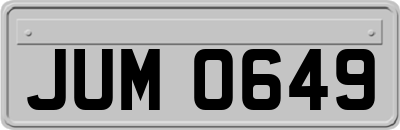 JUM 0649